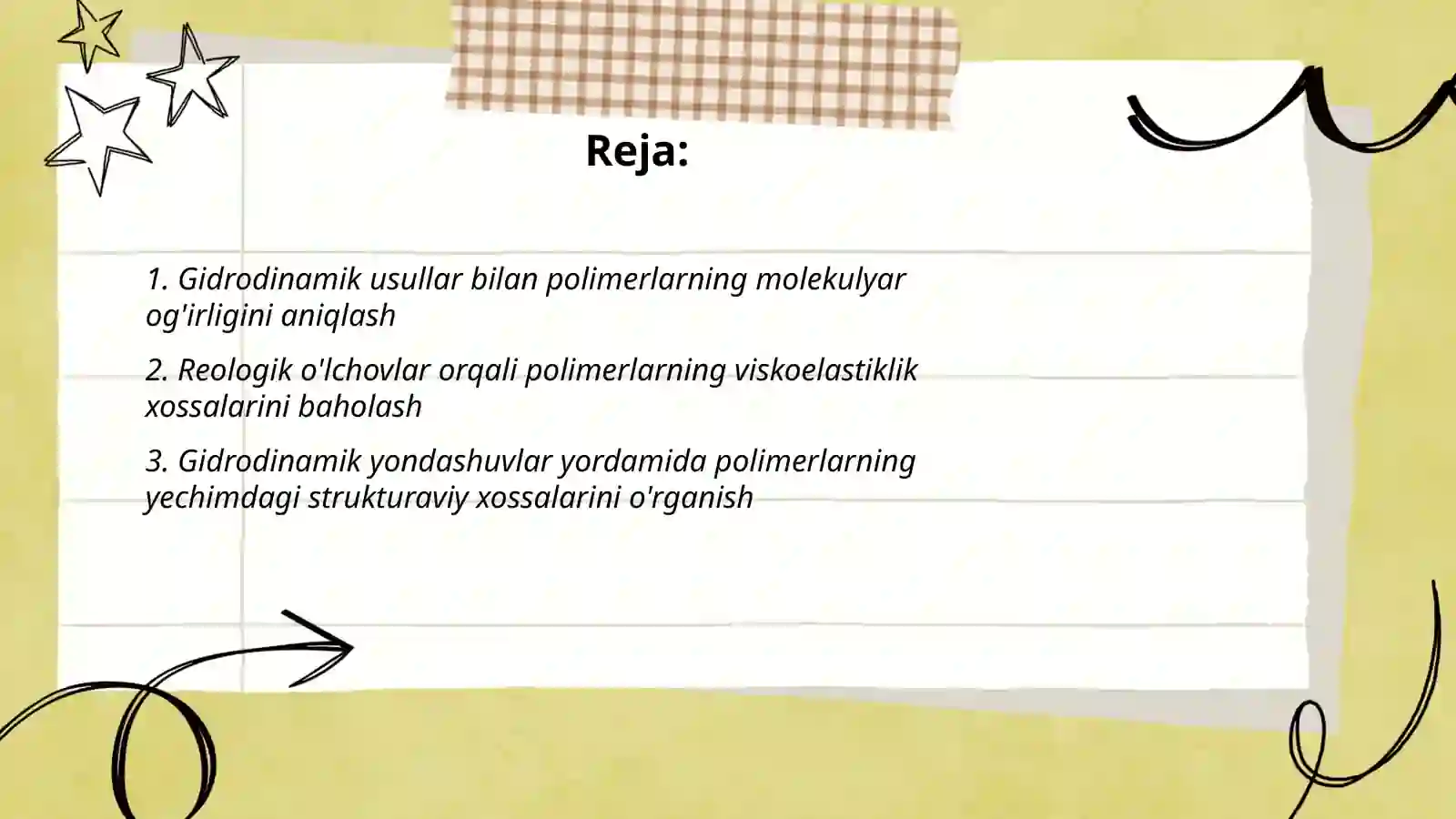 Reja:

1. Gidrodinamik usullar bilan polimerlarning molekulyar og'irligini aniqlash

2. Reologik o'lchovlar orqali polimerlarning viskoelastiklik xossalarini baholash

3. Gidrodinamik yondashuvlar yordamida polimerlarning yechimdagi strukturaviy xossalarini o'rganish